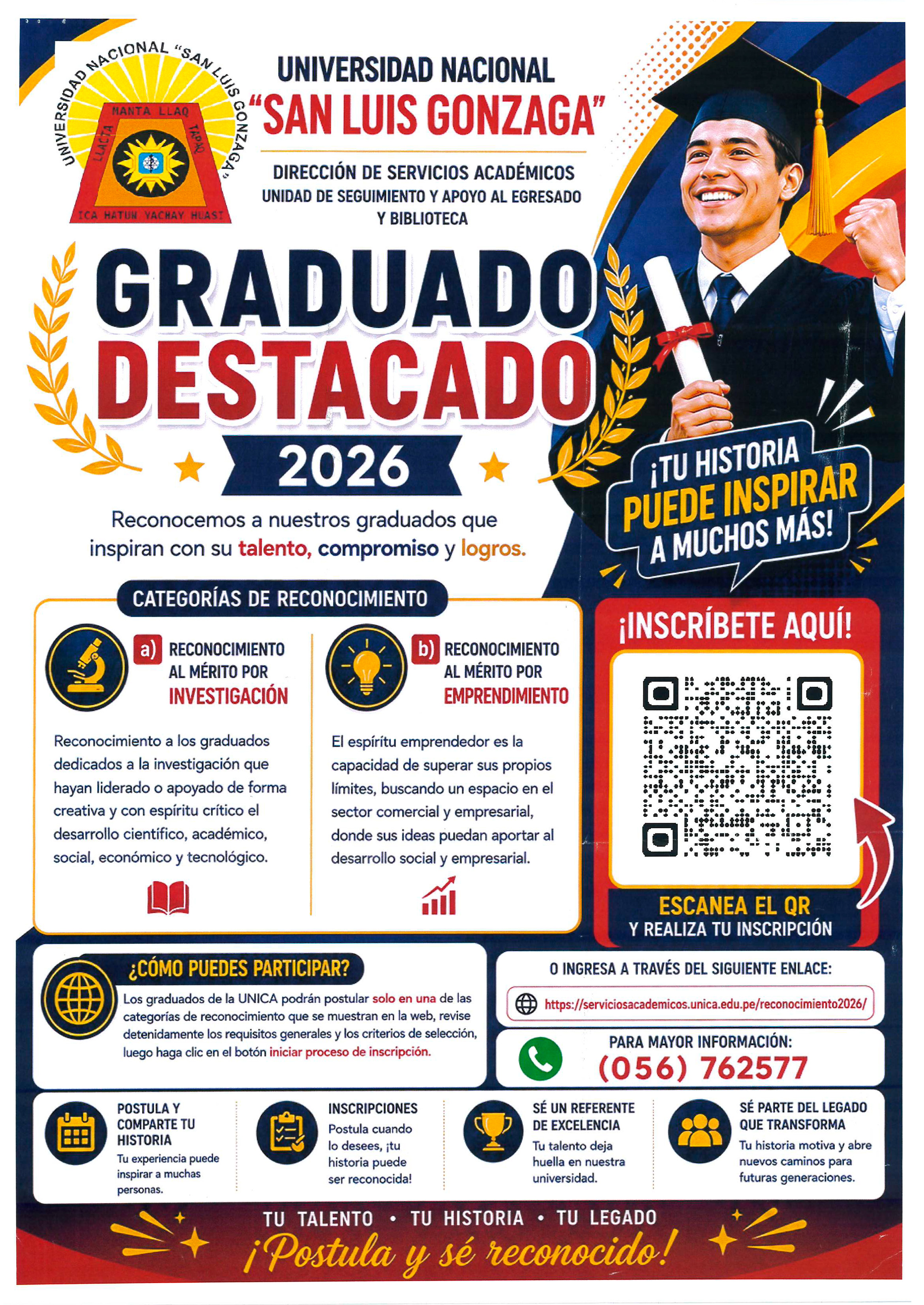 UNIVERSIDAD NACIONAL "SAN LUIS GONZAGA"

MANTA LLAQ

LLACTA

TAPAQ

ICA HATUN YACHAY HUASI

UNIVERSIDAD NACIONAL
"SAN LUIS GONZAGA"

DIRECCIÓN DE SERVICIOS ACADÉMICOS
UNIDAD DE SEGUIMIENTO Y APOYO AL EGRESADO
Y BIBLIOTECA

GRADUADO
DESTACADO
2026

Reconocemos a nuestros graduados que inspiran con su talento, compromiso y logros.

¡TU HISTORIA
PUEDE INSPIRAR
A MUCHOS MÁS!

CATEGORÍAS DE RECONOCIMIENTO

a) RECONOCIMIENTO AL MÉRITO POR INVESTIGACIÓN

Reconocimiento a los graduados dedicados a la investigación que hayan liderado o apoyado de forma creativa y con espíritu crítico el desarrollo científico, académico, social, económico y tecnológico.

b) RECONOCIMIENTO AL MÉRITO POR EMPRENDIMIENTO

El espíritu emprendedor es la capacidad de superar sus propios límites, buscando un espacio en el sector comercial y empresarial, donde sus ideas puedan aportar al desarrollo social y empresarial.

¡INSCRÍBETE AQUÍ!

ESCANEA EL QR
Y REALIZA TU INSCRIPCIÓN

¿CÓMO PUEDES PARTICIPAR?

Los graduados de la UNICA podrán postular solo en una de las categorías de reconocimiento que se muestran en la web, revise detenidamente los requisitos generales y los criterios de selección, luego haga clic en el botón iniciar proceso de inscripción.

O INGRESA A TRAVÉS DEL SIGUIENTE ENLACE:

https://serviciosacademicos.unica.edu.pe/reconocimiento2026/

PARA MAYOR INFORMACIÓN:
(056) 762577

POSTULA Y COMPARTE TU HISTORIA
Tu experiencia puede inspirar a muchas personas.

INSCRIPCIONES
Postula cuando lo desees, ¡tu historia puede ser reconocida!

SÉ UN REFERENTE DE EXCELENCIA
Tu talento deja huella en nuestra universidad.

SÉ PARTE DEL LEGADO QUE TRANSFORMA
Tu historia motiva y abre nuevos caminos para futuras generaciones.

TU TALENTO • TU HISTORIA • TU LEGADO
¡Postula y sé reconocido!